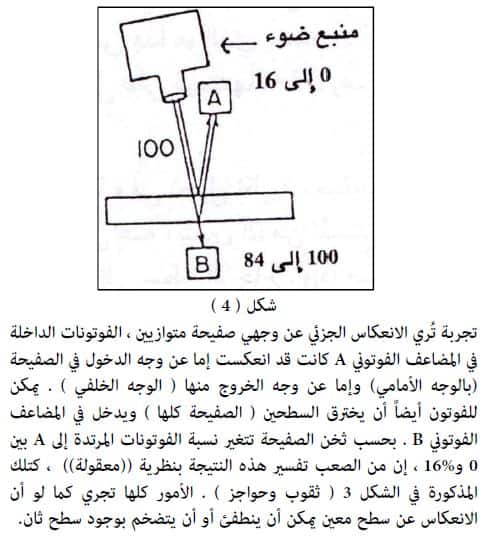 منبع ضوء

0 إلى 16

A

100

B

100 إلى 84

شكل ( 4 )

تجربة تُري الانعكاس الجزئي عن وجهي صفيحة متوازيين ، الفوتونات الداخلة في المضاعف الفوتوني A كانت قد انعكست إما عن وجه الدخول في الصفيحة (بالوجه الأمامي) وإما عن وجه الخروج منها ( الوجه الخلفي ) . يمكن للفوتون أيضاً أن يخترق السطحين ( الصفيحة كلها ) ويدخل في المضاعف الفوتوني B . بحسب ثخن الصفيحة تتغير نسبة الفوتونات المرتدة إلى A بين 0 و16% ، إن من الصعب تفسير هذه النتيجة بنظرية ((معقولة)) ، كتلك المذكورة في الشكل 3 ( ثقوب وحواجز ) . الأمور كلها تجري كما لو أن الانعكاس عن سطح معين يمكن أن ينطفئ أو أن يتضخم بوجود سطح ثان.